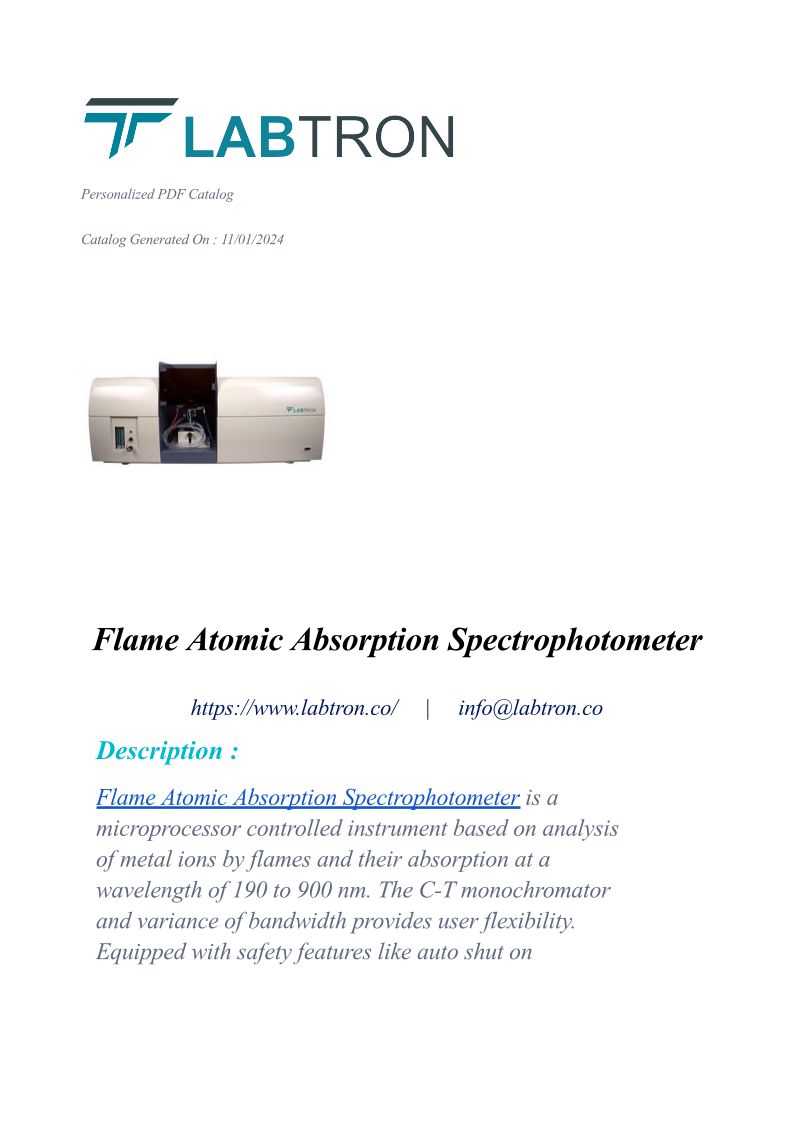 LABTRON

Personalized PDF Catalog

Catalog Generated On : 11/01/2024

LABTRON

Flame Atomic Absorption Spectrophotometer

https://www.labtron.co/ | info@labtron.co

Description :

Flame Atomic Absorption Spectrophotometer is a microprocessor controlled instrument based on analysis of metal ions by flames and their absorption at a wavelength of 190 to 900 nm. The C-T monochromator and variance of bandwidth provides user flexibility. Equipped with safety features like auto shut on